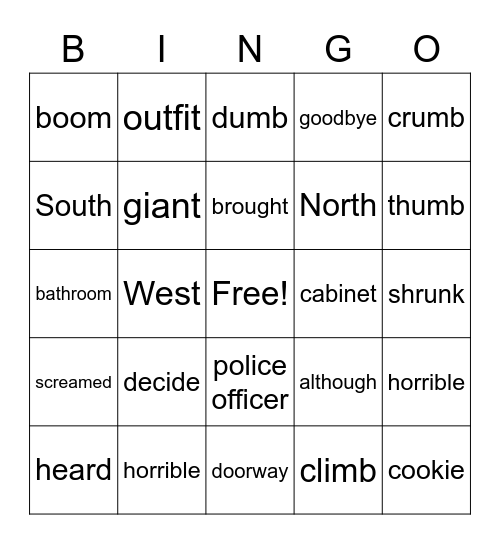 | B | I | N | G | O |
|---|---|---|---|---|
| boom | outfit | dumb | goodbye | crumb |
| South | giant | brought | North | thumb |
| bathroom | West | Free! | cabinet | shrunk |
| screamed | decide | police officer | although | horrible |
| heard | horrible | doorway | climb | cookie |